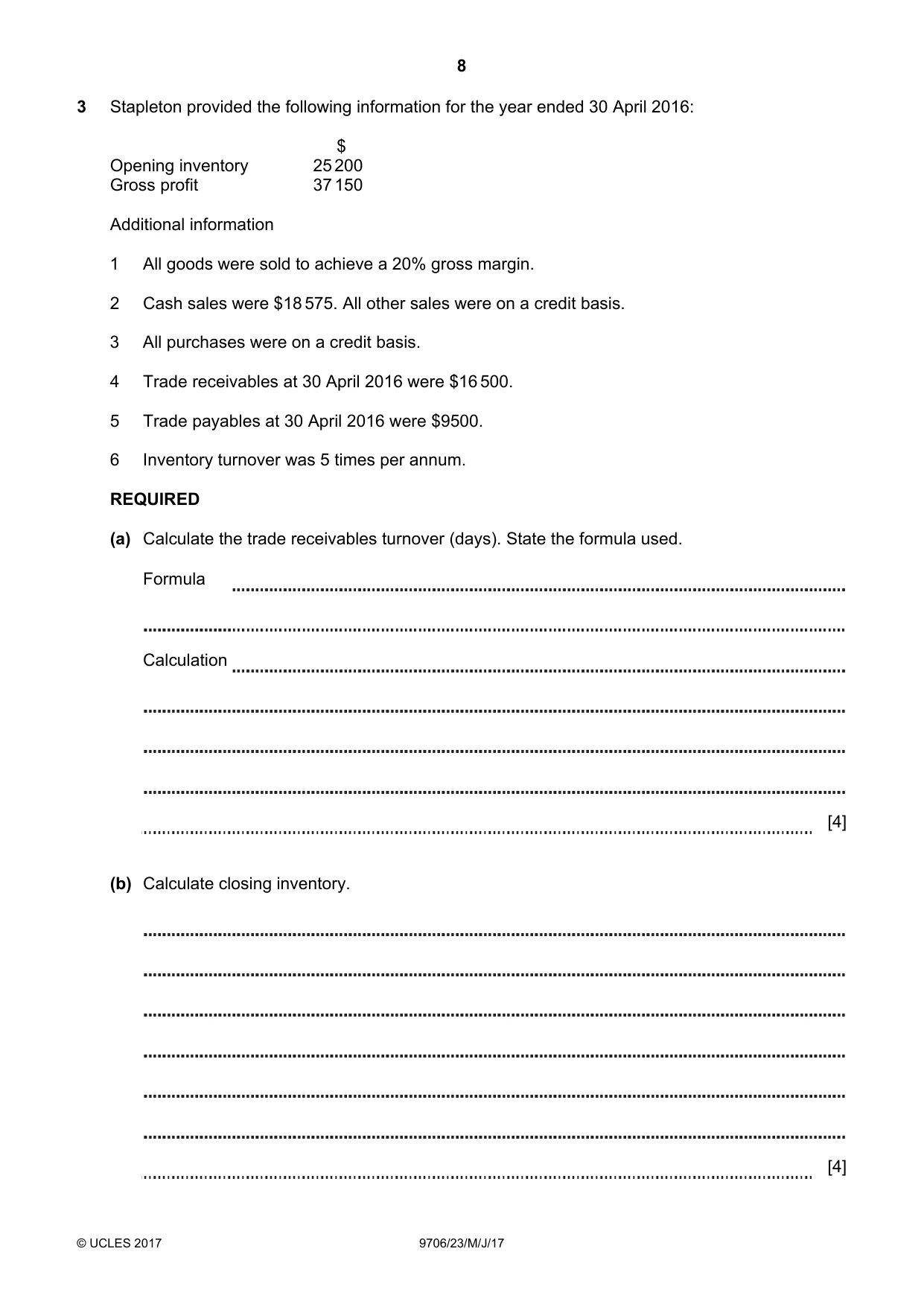 8

3 Stapleton provided the following information for the year ended 30 April 2016:

$
Opening inventory 25 200
Gross profit 37 150

Additional information

1 All goods were sold to achieve a 20% gross margin.

2 Cash sales were $18 575. All other sales were on a credit basis.

3 All purchases were on a credit basis.

4 Trade receivables at 30 April 2016 were $16 500.

5 Trade payables at 30 April 2016 were $9500.

6 Inventory turnover was 5 times per annum.

REQUIRED

(a) Calculate the trade receivables turnover (days). State the formula used.

Formula ____

____

Calculation ____

____

____

____

____ [4]

(b) Calculate closing inventory.

____

____

____

____

____

____

____ [4]

© UCLES 2017 9706/23/M/J/17